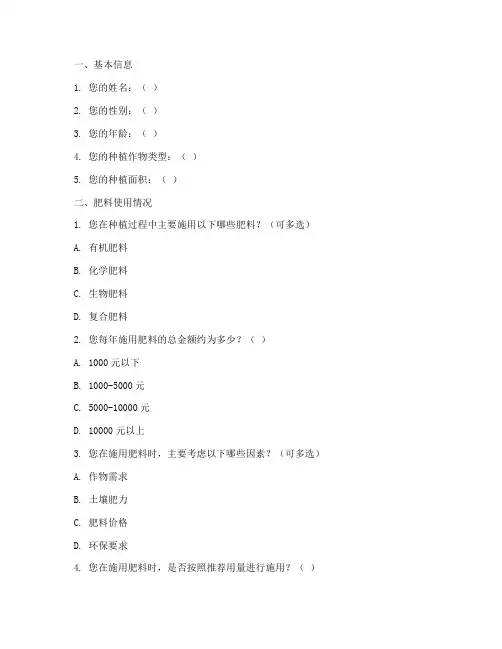 一、基本信息

1. 您的姓名：（ ）

2. 您的性别：（ ）

3. 您的年龄：（ ）

4. 您的种植作物类型：（ ）

5. 您的种植面积：（ ）

二、肥料使用情况

1. 您在种植过程中主要施用以下哪些肥料？（可多选）

A. 有机肥料

B. 化学肥料

C. 生物肥料

D. 复合肥料

2. 您每年施用肥料的总金额约为多少？（ ）

A. 1000 元以下

B. 1000-5000 元

C. 5000-10000 元

D. 10000 元以上

3. 您在施用肥料时，主要考虑以下哪些因素？（可多选）

A. 作物需求

B. 土壤肥力

C. 肥料价格

D. 环保要求

4. 您在施用肥料时，是否按照推荐用量进行施用？（ ）